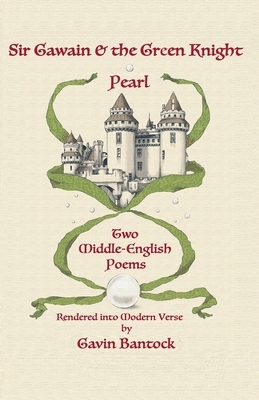 Sir Gawain & the Green Knight

Pearl

Two Middle-English Poems

Rendered into Modern Verse by

Gavin Bantock